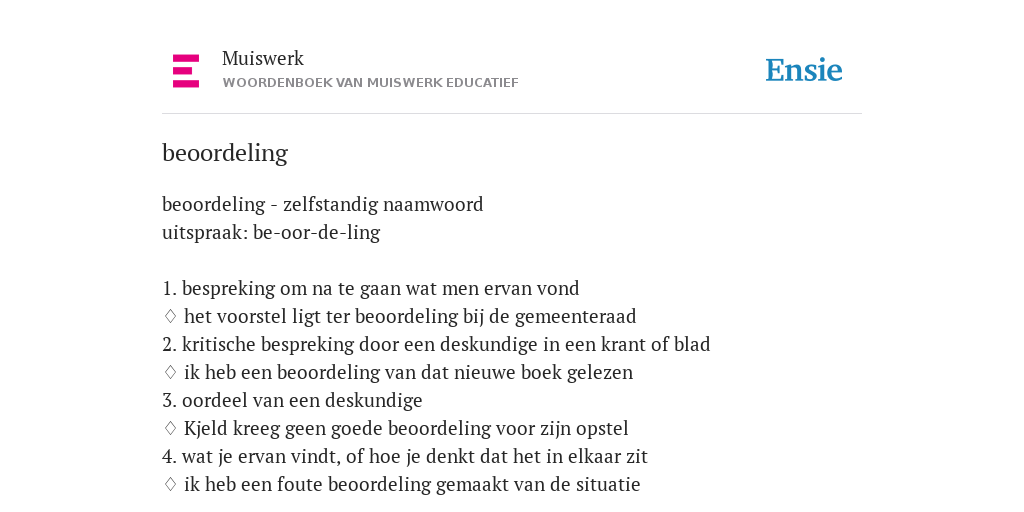 Muiswerk
WOORDENBOEK VAN MUISWERK EDUCATIEF

Ensie

beoordeling

beoordeling - zelfstandig naamwoord
uitspraak: be-oor-de-ling

1. bespreking om na te gaan wat men ervan vond
♢ het voorstel ligt ter beoordeling bij de gemeenteraad
2. kritische bespreking door een deskundige in een krant of blad
♢ ik heb een beoordeling van dat nieuwe boek gelezen
3. oordeel van een deskundige
♢ Kjeld kreeg geen goede beoordeling voor zijn opstel
4. wat je ervan vindt, of hoe je denkt dat het in elkaar zit
♢ ik heb een foute beoordeling gemaakt van de situatie